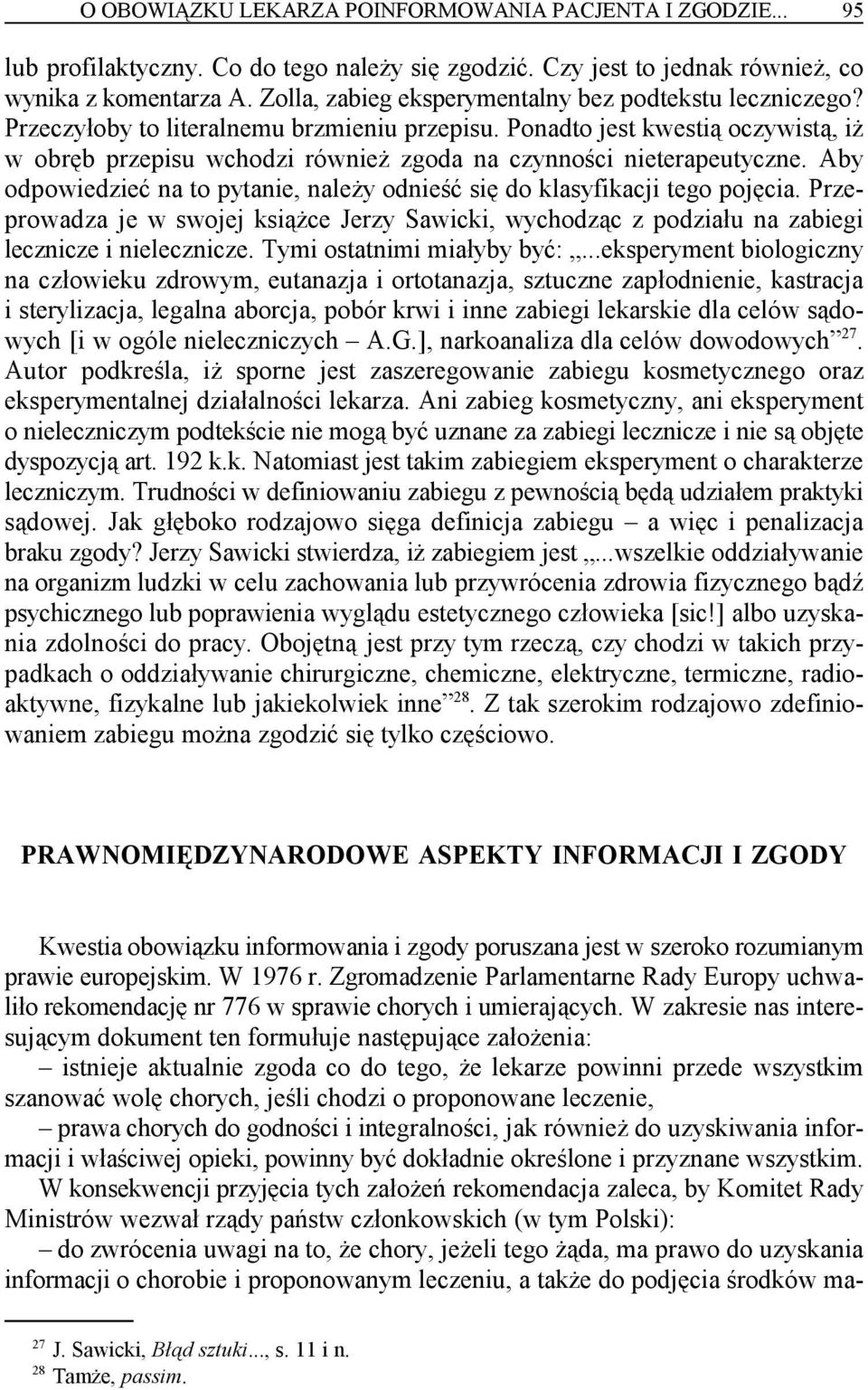 O OBOWIĄZKU LEKARZA POINFORMOWANIA PACJENTA I ZGODZIE... 95

lub profilaktyczny. Co do tego należy się zgodzić. Czy jest to jednak również, co wynika z komentarza A. Zolla, zabieg eksperymentalny bez podtekstu leczniczego? Przeczyłoby to literalnemu brzmieniu przepisu. Ponadto jest kwestią oczywistą, iż w obręb przepisu wchodzi również zgoda na czynności nieterapeutyczne. Aby odpowiedzieć na to pytanie, należy odnieść się do klasyfikacji tego pojęcia. Przeprowadza je w swojej książce Jerzy Sawicki, wychodząc z podziału na zabiegi lecznicze i nielecznicze. Tymi ostatnimi miałyby być: „...eksperyment biologiczny na człowieku zdrowym, eutanazja i ortotanazja, sztuczne zapłodnienie, kastracja i sterylizacja, legalna aborcja, pobór krwi i inne zabiegi lekarskie dla celów sądowych [i w ogóle nieleczniczych – A.G.], narkoanaliza dla celów dowodowych”$^{27}$. Autor podkreśla, iż sporne jest zaszeregowanie zabiegu kosmetycznego oraz eksperymentalnej działalności lekarza. Ani zabieg kosmetyczny, ani eksperyment o nieleczniczym podtekście nie mogą być uznane za zabiegi lecznicze i nie są objęte dyspozycją art. 192 k.k. Natomiast jest takim zabiegiem eksperyment o charakterze leczniczym. Trudności w definiowaniu zabiegu z pewnością będą udziałem praktyki sądowej. Jak głęboko rodzajowo sięga definicja zabiegu – a więc i penalizacja braku zgody? Jerzy Sawicki stwierdza, iż zabiegiem jest „...wszelkie oddziaływanie na organizm ludzki w celu zachowania lub przywrócenia zdrowia fizycznego bądź psychicznego lub poprawienia wyglądu estetycznego człowieka [sic!] albo uzyskania zdolności do pracy. Obojętną jest przy tym rzeczą, czy chodzi w takich przypadkach o oddziaływanie chirurgiczne, chemiczne, elektryczne, termiczne, radioaktywne, fizykalne lub jakiekolwiek inne”$^{28}$. Z tak szerokim rodzajowo zdefiniowaniem zabiegu można zgodzić się tylko częściowo.

PRAWNOMIĘDZYNARODOWE ASPEKTY INFORMACJI I ZGODY

Kwestia obowiązku informowania i zgody poruszana jest w szeroko rozumianym prawie europejskim. W 1976 r. Zgromadzenie Parlamentarne Rady Europy uchwaliło rekomendację nr 776 w sprawie chorych i umierających. W zakresie nas interesującym dokument ten formułuje następujące założenia:
– istnieje aktualnie zgoda co do tego, że lekarze powinni przede wszystkim szanować wolę chorych, jeśli chodzi o proponowane leczenie,
– prawa chorych do godności i integralności, jak również do uzyskiwania informacji i właściwej opieki, powinny być dokładnie określone i przyznane wszystkim.
W konsekwencji przyjęcia tych założeń rekomendacja zaleca, by Komitet Rady Ministrów wezwał rządy państw członkowskich (w tym Polski):
– do zwrócenia uwagi na to, że chory, jeżeli tego żąda, ma prawo do uzyskania informacji o chorobie i proponowanym leczeniu, a także do podjęcia środków ma-

$^{27}$ J. Sawicki, Błąd sztuki..., s. 11 i n.
$^{28}$ Tamże, passim.